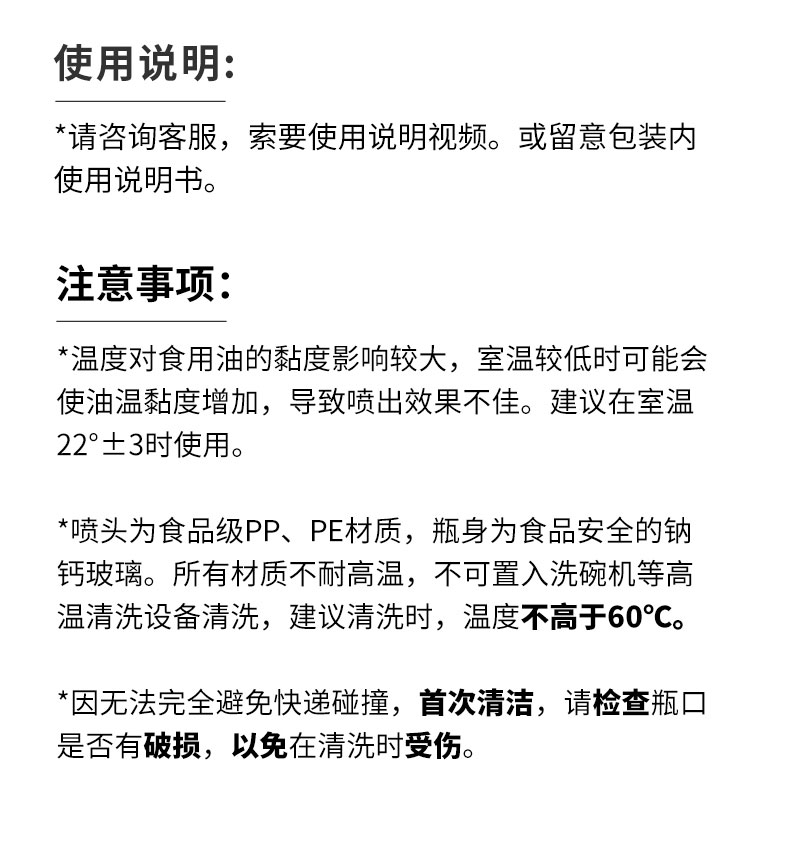 使用说明:

*请咨询客服，索要使用说明视频。或留意包装内使用说明书。

注意事项:

*温度对食用油的黏度影响较大，室温较低时可能会使油温黏度增加，导致喷出效果不佳。建议在室温22°±3时使用。

*喷头为食品级PP、PE材质，瓶身为食品安全的钠钙玻璃。所有材质不耐高温，不可置入洗碗机等高温清洗设备清洗，建议清洗时，温度不高于60℃。

*因无法完全避免快递碰撞，首次清洁，请检查瓶口是否有破损，以免在清洗时受伤。